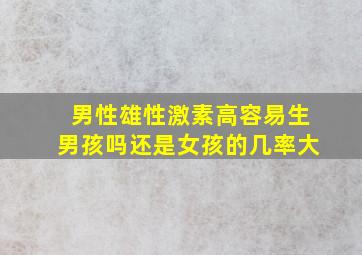 男性雄性激素高容易生男孩吗还是女孩的几率大